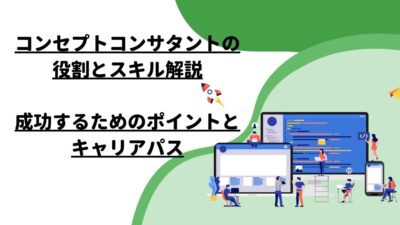 コンセプトコンサタントの役割とスキル解説

成功するためのポイントとキャリアパス